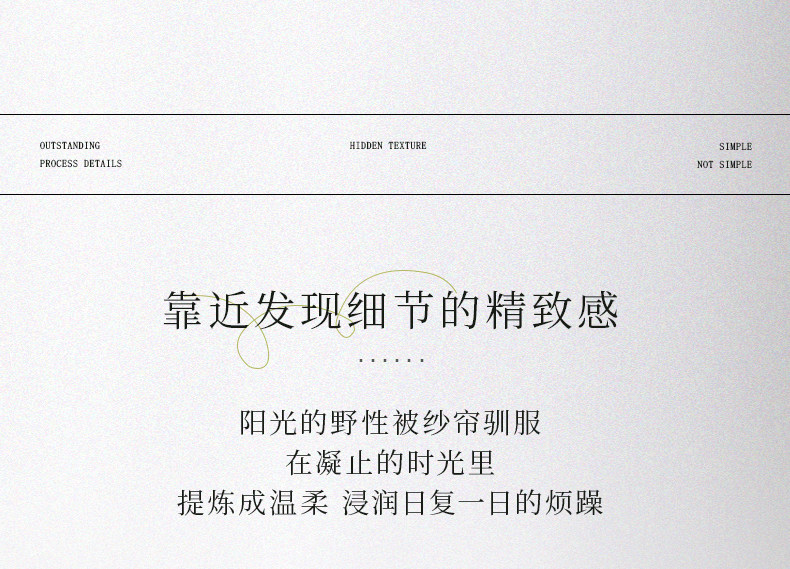 OUTSTANDING
PROCESS DETAILS

HIDDEN TEXTURE

SIMPLE
NOT SIMPLE

靠近发现细节的精致感

......

阳光的野性被纱帘驯服
在凝止的时光里
提炼成温柔 浸润日复一日的烦躁